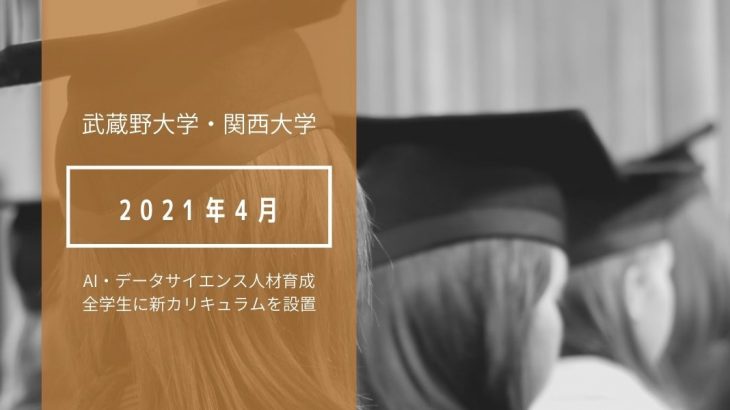 武蔵野大学・関西大学

2021年4月

AI・データサイエンス人材育成
全学生に新カリキュラムを設置